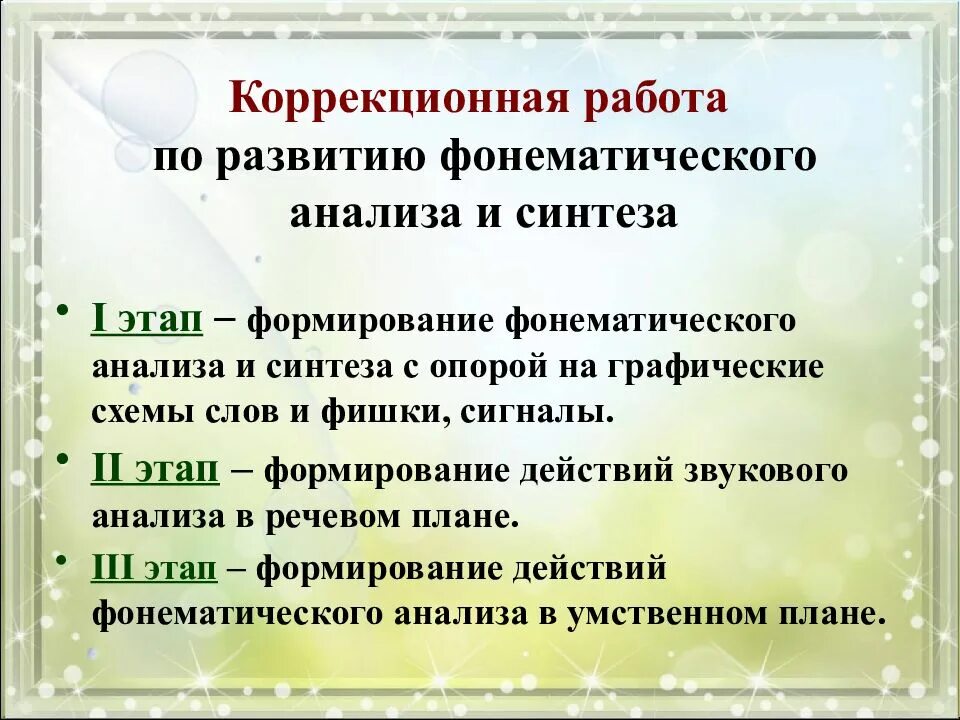 Коррекционная работа
по развитию фонематического
анализа и синтеза

• I этап – формирование фонематического анализа и синтеза с опорой на графические схемы слов и фишки, сигналы.
• II этап – формирование действий звукового анализа в речевом плане.
• III этап – формирование действий фонематического анализа в умственном плане.